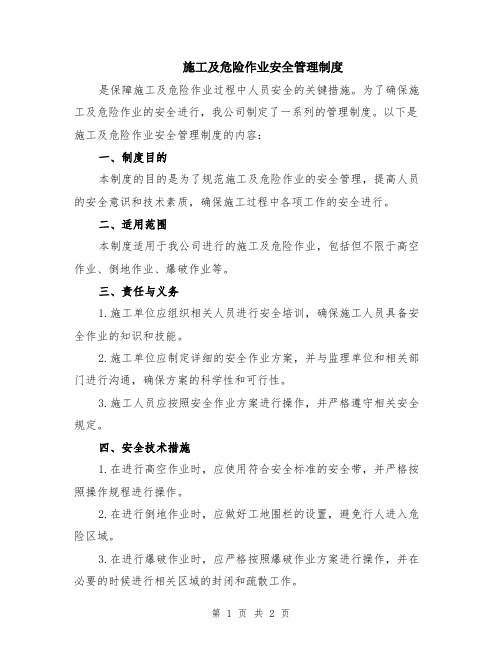 施工及危险作业安全管理制度

是保障施工及危险作业过程中人员安全的关键措施。为了确保施工及危险作业的安全进行，我公司制定了一系列的管理制度。以下是施工及危险作业安全管理制度的内容：

一、制度目的

本制度的目的是为了规范施工及危险作业的安全管理，提高人员的安全意识和技术素质，确保施工过程中各项工作的安全进行。

二、适用范围

本制度适用于我公司进行的施工及危险作业，包括但不限于高空作业、倒地作业、爆破作业等。

三、责任与义务

1.施工单位应组织相关人员进行安全培训，确保施工人员具备安全作业的知识和技能。

2.施工单位应制定详细的安全作业方案，并与监理单位和相关部门进行沟通，确保方案的科学性和可行性。

3.施工人员应按照安全作业方案进行操作，并严格遵守相关安全规定。

四、安全技术措施

1.在进行高空作业时，应使用符合安全标准的安全带，并严格按照操作规程进行操作。

2.在进行倒地作业时，应做好工地围栏的设置，避免行人进入危险区域。

3.在进行爆破作业时，应严格按照爆破作业方案进行操作，并在必要的时候进行相关区域的封闭和疏散工作。

第 1 页 共 2 页